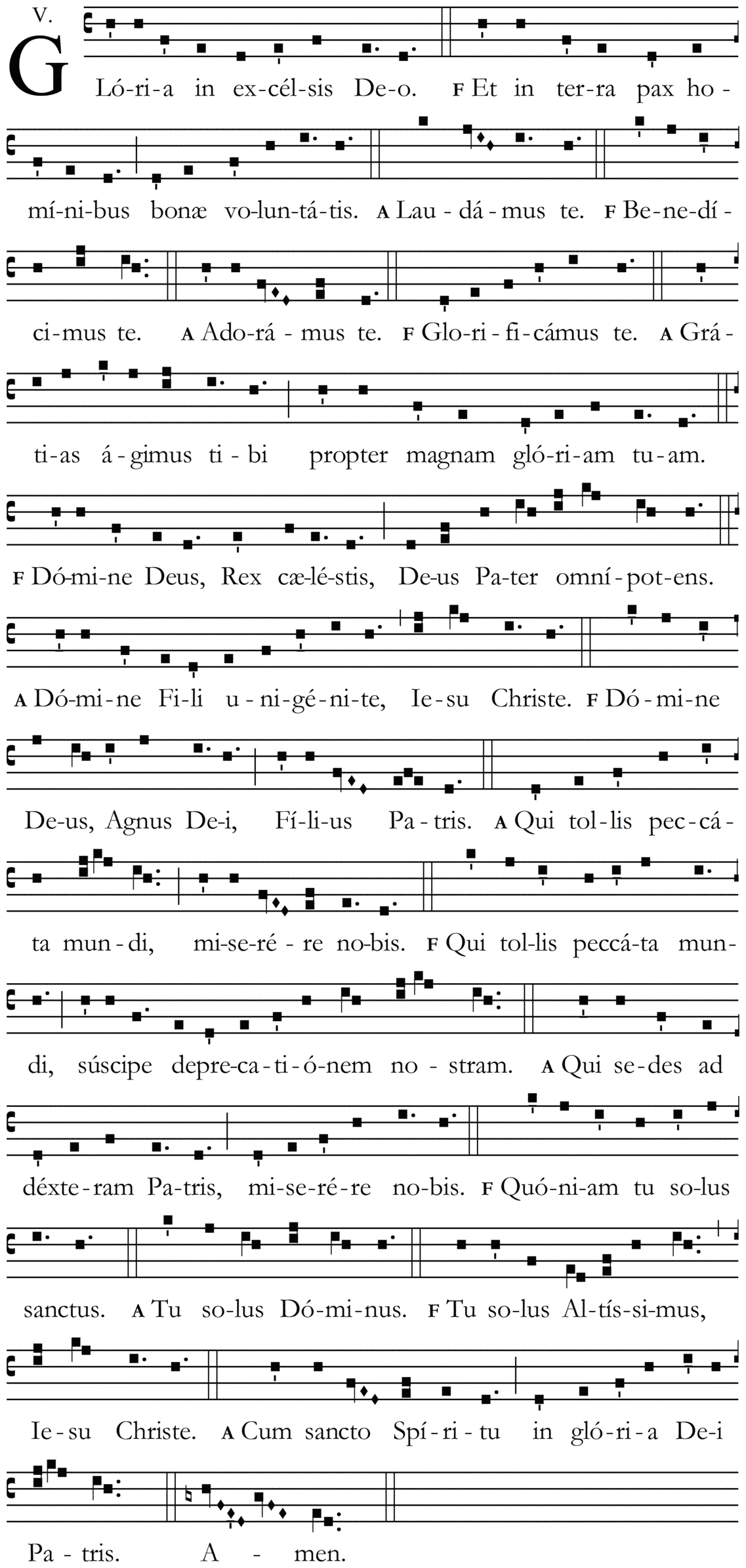 V.

GLó-ri-a in ex-cél-sis De-o. F Et in ter-ra pax ho-mí-ni-bus bonæ vo-lun-tá-tis. A Lau-dá-mus te. F Be-ne-dí-ci-mus te. A Ado-rá-mus te. F Glo-ri-fi-cámus te. A Grá-ti-as á-gimus ti-bi propter magnam gló-ri-am tu-am.

F Dó-mi-ne Deus, Rex cæ-lé-stis, De-us Pa-ter omní-pot-ens.

A Dó-mi-ne Fi-li u-ni-gé-ni-te, Ie-su Christe. F Dó-mi-ne De-us, Agnus De-i, Fí-li-us Pa-tris. A Qui tol-lis pec-cá-ta mun-di, mi-se-ré-re no-bis. F Qui tol-lis peccá-ta mun-di, súscipe depre-ca-ti-ó-nem no-stram. A Qui se-des ad déxte-ram Pa-tris, mi-se-ré-re no-bis. F Quó-ni-am tu so-lus sanctus. A Tu so-lus Dó-mi-nus. F Tu so-lus Al-tís-si-mus, Ie-su Christe. A Cum sancto Spí-ri-tu in gló-ri-a De-i Pa-tris. A-men.